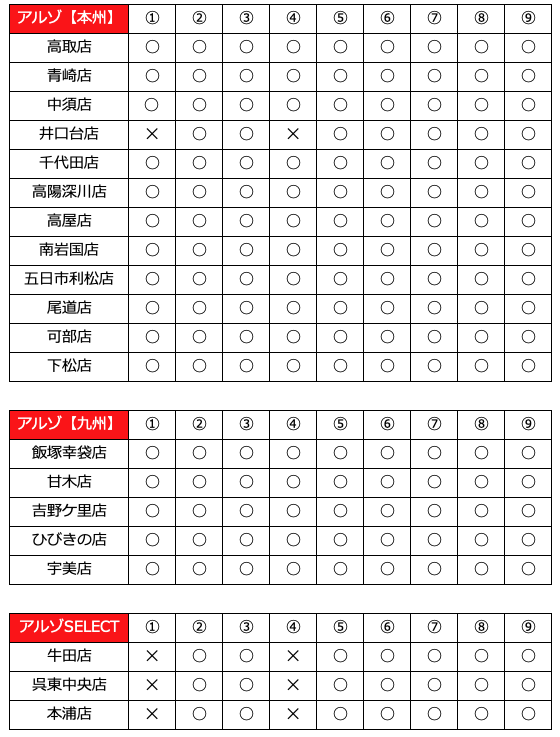 | アルゾ【本州】 | ① | ② | ③ | ④ | ⑤ | ⑥ | ⑦ | ⑧ | ⑨ |
|---|---|---|---|---|---|---|---|---|---|
| 高取店 | ○ | ○ | ○ | ○ | ○ | ○ | ○ | ○ | ○ |
| 青崎店 | ○ | ○ | ○ | ○ | ○ | ○ | ○ | ○ | ○ |
| 中須店 | ○ | ○ | ○ | ○ | ○ | ○ | ○ | ○ | ○ |
| 井口台店 | × | ○ | ○ | × | ○ | ○ | ○ | ○ | ○ |
| 千代田店 | ○ | ○ | ○ | ○ | ○ | ○ | ○ | ○ | ○ |
| 高陽深川店 | ○ | ○ | ○ | ○ | ○ | ○ | ○ | ○ | ○ |
| 高屋店 | ○ | ○ | ○ | ○ | ○ | ○ | ○ | ○ | ○ |
| 南岩国店 | ○ | ○ | ○ | ○ | ○ | ○ | ○ | ○ | ○ |
| 五日市利松店 | ○ | ○ | ○ | ○ | ○ | ○ | ○ | ○ | ○ |
| 尾道店 | ○ | ○ | ○ | ○ | ○ | ○ | ○ | ○ | ○ |
| 可部店 | ○ | ○ | ○ | ○ | ○ | ○ | ○ | ○ | ○ |
| 下松店 | ○ | ○ | ○ | ○ | ○ | ○ | ○ | ○ | ○ |

| アルゾ【九州】 | ① | ② | ③ | ④ | ⑤ | ⑥ | ⑦ | ⑧ | ⑨ |
|---|---|---|---|---|---|---|---|---|---|
| 飯塚幸袋店 | ○ | ○ | ○ | ○ | ○ | ○ | ○ | ○ | ○ |
| 甘木店 | ○ | ○ | ○ | ○ | ○ | ○ | ○ | ○ | ○ |
| 吉野ケ里店 | ○ | ○ | ○ | ○ | ○ | ○ | ○ | ○ | ○ |
| ひびきの店 | ○ | ○ | ○ | ○ | ○ | ○ | ○ | ○ | ○ |
| 宇美店 | ○ | ○ | ○ | ○ | ○ | ○ | ○ | ○ | ○ |

| アルゾSELECT | ① | ② | ③ | ④ | ⑤ | ⑥ | ⑦ | ⑧ | ⑨ |
|---|---|---|---|---|---|---|---|---|---|
| 牛田店 | × | ○ | ○ | × | ○ | ○ | ○ | ○ | ○ |
| 呉東中央店 | × | ○ | ○ | × | ○ | ○ | ○ | ○ | ○ |
| 本浦店 | × | ○ | ○ | × | ○ | ○ | ○ | ○ | ○ |